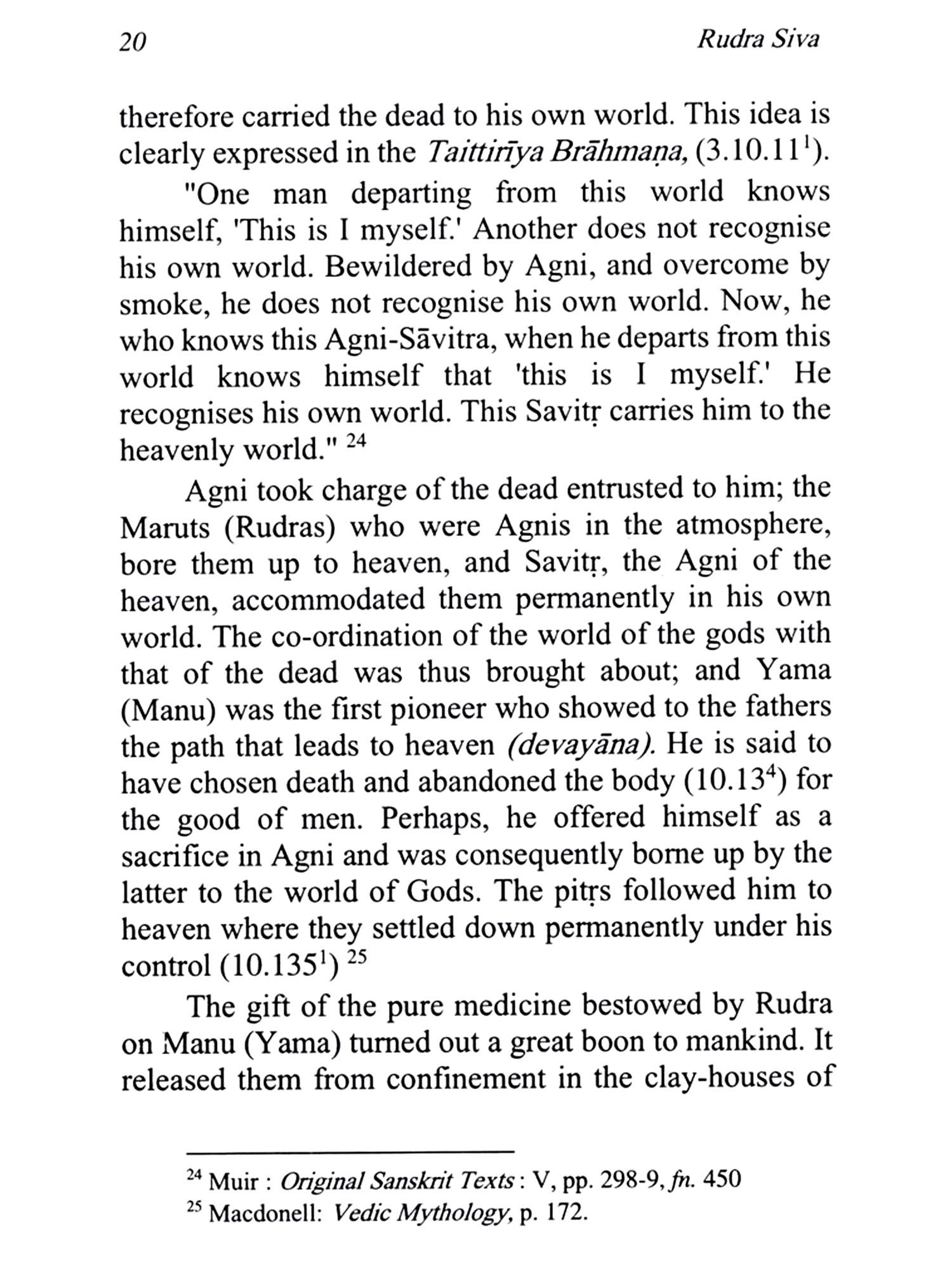 20 Rudra Siva

therefore carried the dead to his own world. This idea is clearly expressed in the Taittirīya Brāhmaṇa, (3.10.11$^1$).

"One man departing from this world knows himself, 'This is I myself.' Another does not recognise his own world. Bewildered by Agni, and overcome by smoke, he does not recognise his own world. Now, he who knows this Agni-Sāvitra, when he departs from this world knows himself that 'this is I myself.' He recognises his own world. This Savitṛ carries him to the heavenly world." $^{24}$

Agni took charge of the dead entrusted to him; the Maruts (Rudras) who were Agnis in the atmosphere, bore them up to heaven, and Savitṛ, the Agni of the heaven, accommodated them permanently in his own world. The co-ordination of the world of the gods with that of the dead was thus brought about; and Yama (Manu) was the first pioneer who showed to the fathers the path that leads to heaven (devayāna). He is said to have chosen death and abandoned the body (10.13$^4$) for the good of men. Perhaps, he offered himself as a sacrifice in Agni and was consequently borne up by the latter to the world of Gods. The pitṛs followed him to heaven where they settled down permanently under his control (10.135$^1$) $^{25}$

The gift of the pure medicine bestowed by Rudra on Manu (Yama) turned out a great boon to mankind. It released them from confinement in the clay-houses of

$^{24}$ Muir : Original Sanskrit Texts : V, pp. 298-9, fn. 450
$^{25}$ Macdonell: Vedic Mythology, p. 172.